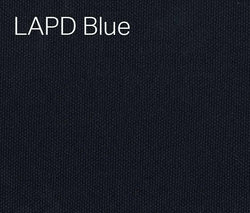 LAPD Blue